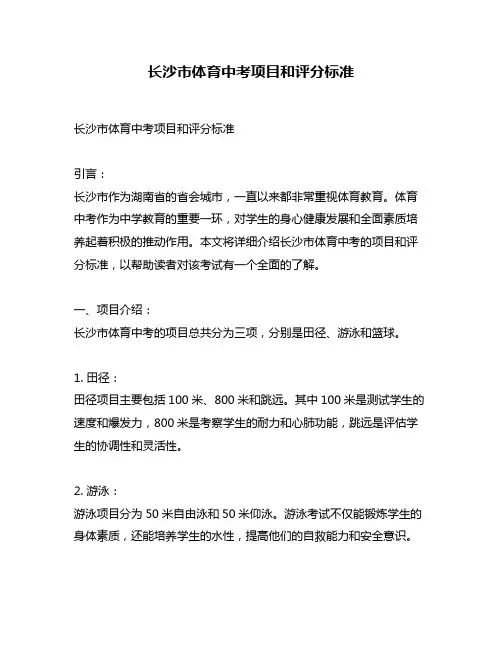 长沙市体育中考项目和评分标准

长沙市体育中考项目和评分标准

引言：
长沙市作为湖南省的省会城市，一直以来都非常重视体育教育。体育中考作为中学教育的重要一环，对学生的身心健康发展和全面素质培养起着积极的推动作用。本文将详细介绍长沙市体育中考的项目和评分标准，以帮助读者对该考试有一个全面的了解。

一、项目介绍：
长沙市体育中考的项目总共分为三项，分别是田径、游泳和篮球。

1. 田径：
田径项目主要包括 100 米、800 米和跳远。其中 100 米是测试学生的速度和爆发力，800 米是考察学生的耐力和心肺功能，跳远是评估学生的协调性和灵活性。

2. 游泳：
游泳项目分为 50 米自由泳和 50 米仰泳。游泳考试不仅能锻炼学生的身体素质，还能培养学生的水性，提高他们的自救能力和安全意识。